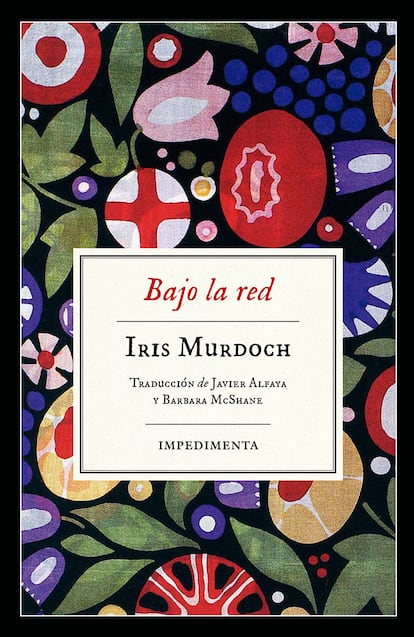 Bajo la red

Iris Murdoch

Traducción de Javier Alfaya y Barbara McShane

IMPEDIMENTA